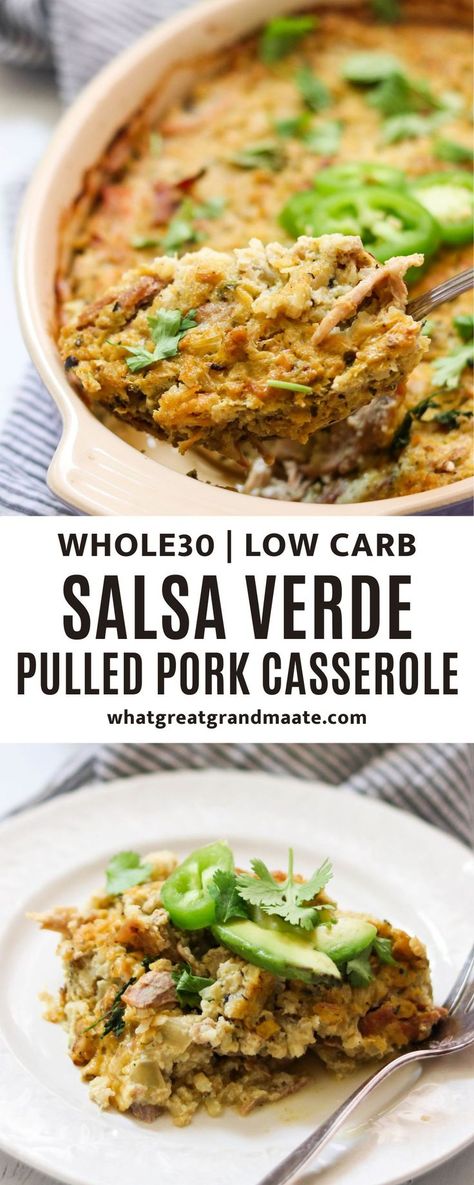 WHOLE30 | LOW CARB
SALSA VERDE
PULLED PORK CASSEROLE
whatgreatgrandmaate.com